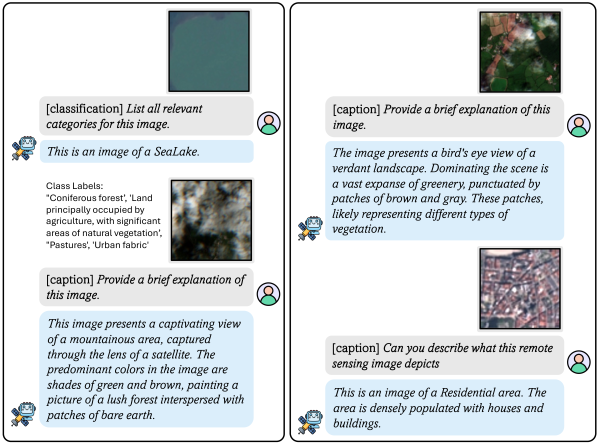 [classification] List all relevant categories for this image.

This is an image of a SeaLake.

Class Labels: "Coniferous forest', 'Land principally occupied by agriculture, with significant areas of natural vegetation', "Pastures', 'Urban fabric'

[caption] Provide a brief explanation of this image.

This image presents a captivating view of a mountainous area, captured through the lens of a satellite. The predominant colors in the image are shades of green and brown, painting a picture of a lush forest interspersed with patches of bare earth.

[caption] Provide a brief explanation of this image.

The image presents a bird's eye view of a verdant landscape. Dominating the scene is a vast expanse of greenery, punctuated by patches of brown and gray. These patches, likely representing different types of vegetation.

[caption] Can you describe what this remote sensing image depicts

This is an image of a Residential area. The area is densely populated with houses and buildings.